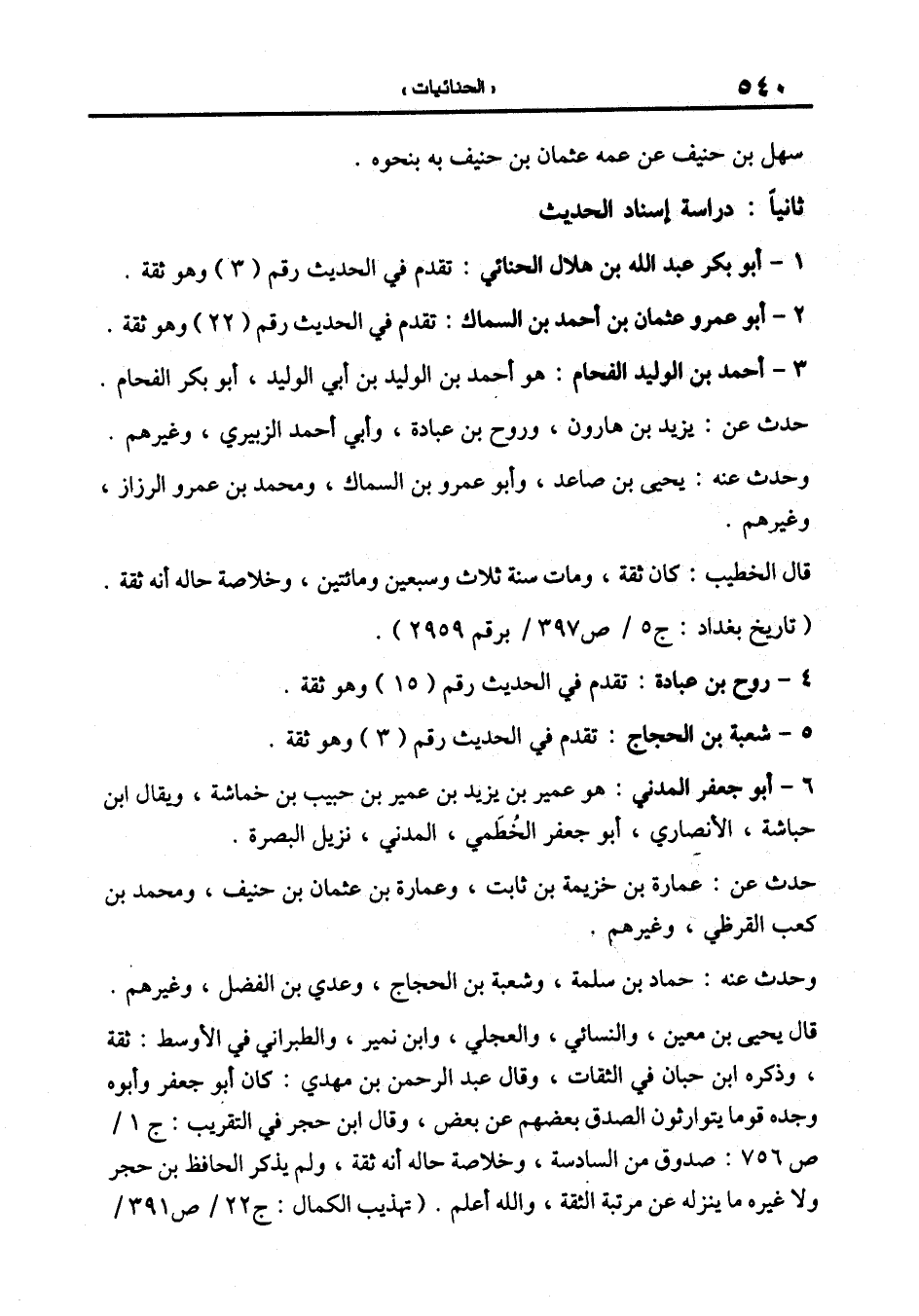 ٥٤٠ « الحنائيات »

سهل بن حنيف عن عمه عثمان بن حنيف به بنحوه .

ثانياً : دراسة إسناد الحديث

١ - أبو بكر عبد الله بن هلال الحنائي : تقدم في الحديث رقم ( ٣ ) وهو ثقة .

٢ - أبو عمرو عثمان بن أحمد بن السماك : تقدم في الحديث رقم ( ٢٢ ) وهو ثقة .

٣ - أحمد بن الوليد الفحام : هو أحمد بن الوليد بن أبي الوليد ، أبو بكر الفحام .

حدث عن : يزيد بن هارون ، وروح بن عبادة ، وأبي أحمد الزبيري ، وغيرهم .

وحدث عنه : يحيى بن صاعد ، وأبو عمرو بن السماك ، ومحمد بن عمرو الرزاز ، وغيرهم .

قال الخطيب : كان ثقة ، ومات سنة ثلاث وسبعين ومائتين ، وخلاصة حاله أنه ثقة . ( تاريخ بغداد : ج٥ / ص٣٩٧ / برقم ٢٩٥٩ ) .

٤ - روح بن عبادة : تقدم في الحديث رقم ( ١٥ ) وهو ثقة .

٥ - شعبة بن الحجاج : تقدم في الحديث رقم ( ٣ ) وهو ثقة .

٦ - أبو جعفر المدني : هو عمير بن يزيد بن عمير بن حبيب بن خماشة ، ويقال ابن حباشة ، الأنصاري ، أبو جعفر الخُطَمي ، المدني ، نزيل البصرة .

حدث عن : عمارة بن خزيمة بن ثابت ، وعمارة بن عثمان بن حنيف ، ومحمد بن كعب القرظي ، وغيرهم .

وحدث عنه : حماد بن سلمة ، وشعبة بن الحجاج ، وعدي بن الفضل ، وغيرهم .

قال يحيى بن معين ، والنسائي ، والعجلي ، وابن نمير ، والطبراني في الأوسط : ثقة ، وذكره ابن حبان في الثقات ، وقال عبد الرحمن بن مهدي : كان أبو جعفر وأبوه وجده قوما يتوارثون الصدق بعضهم عن بعض ، وقال ابن حجر في التقريب : ج ١ / ص ٧٥٦ : صدوق من السادسة ، وخلاصة حاله أنه ثقة ، ولم يذكر الحافظ بن حجر ولا غيره ما ينزله عن مرتبة الثقة ، والله أعلم . ( تهذيب الكمال : ج٢٢ / ص٣٩١ /